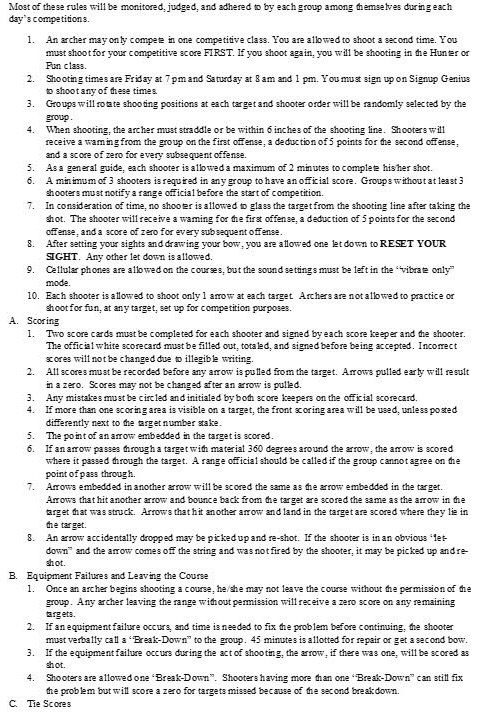 Most of these rules will be monitored, judged, and adhered to by each group among themselves during each day's competitions.

1. An archer may only compete in one competitive class. You are allowed to shoot a second time. You must shoot for your competitive score FIRST. If you shoot again, you will be shooting in the Hunter or Fun class.
2. Shooting times are Friday at 7 pm and Saturday at 8 am and 1 pm. You must sign up on Signup Genius to shoot any of these times.
3. Groups will rotate shooting positions at each target and shooter order will be randomly selected by the group.
4. When shooting, the archer must straddle or be within 6 inches of the shooting line. Shooters will receive a warning from the group on the first offense, a deduction of 5 points for the second offense, and a score of zero for every subsequent offense.
5. As a general guide, each shooter is allowed a maximum of 2 minutes to complete his/her shot.
6. A minimum of 3 shooters is required in any group to have an official score. Groups without at least 3 shooters must notify a range official before the start of competition.
7. In consideration of time, no shooter is allowed to glass the target from the shooting line after taking the shot. The shooter will receive a warning for the first offense, a deduction of 5 points for the second offense, and a score of zero for every subsequent offense.
8. After setting your sights and drawing your bow, you are allowed one let down to RESET YOUR SIGHT. Any other let down is allowed.
9. Cellular phones are allowed on the courses, but the sound settings must be left in the "vibrate only" mode.
10. Each shooter is allowed to shoot only 1 arrow at each target. Archers are not allowed to practice or shoot for fun, at any target, set up for competition purposes.

A. Scoring
1. Two score cards must be completed for each shooter and signed by each score keeper and the shooter. The official white scorecard must be filled out, totaled, and signed before being accepted. Incorrect scores will not be changed due to illegible writing.
2. All scores must be recorded before any arrow is pulled from the target. Arrows pulled early will result in a zero. Scores may not be changed after an arrow is pulled.
3. Any mistakes must be circled and initialed by both score keepers on the official scorecard.
4. If more than one scoring area is visible on a target, the front scoring area will be used, unless posted differently next to the target number stake.
5. The point of an arrow embedded in the target is scored.
6. If an arrow passes through a target with material 360 degrees around the arrow, the arrow is scored where it passed through the target. A range official should be called if the group cannot agree on the point of pass through.
7. Arrows embedded in another arrow will be scored the same as the arrow embedded in the target. Arrows that hit another arrow and bounce back from the target are scored the same as the arrow in the target that was struck. Arrows that hit another arrow and land in the target are scored where they lie in the target.
8. An arrow accidentally dropped may be picked up and re-shot. If the shooter is in an obvious "let-down" and the arrow comes off the string and was not fired by the shooter, it may be picked up and re-shot.

B. Equipment Failures and Leaving the Course
1. Once an archer begins shooting a course, he/she may not leave the course without the permission of the group. Any archer leaving the range without permission will receive a zero score on any remaining targets.
2. If an equipment failure occurs, and time is needed to fix the problem before continuing, the shooter must verbally call a "Break-Down" to the group. 45 minutes is allotted for repair or get a second bow.
3. If the equipment failure occurs during the act of shooting, the arrow, if there was one, will be scored as shot.
4. Shooters are allowed one "Break-Down". Shooters having more than one "Break-Down" can still fix the problem but will score a zero for targets missed because of the second breakdown.

C. Tie Scores